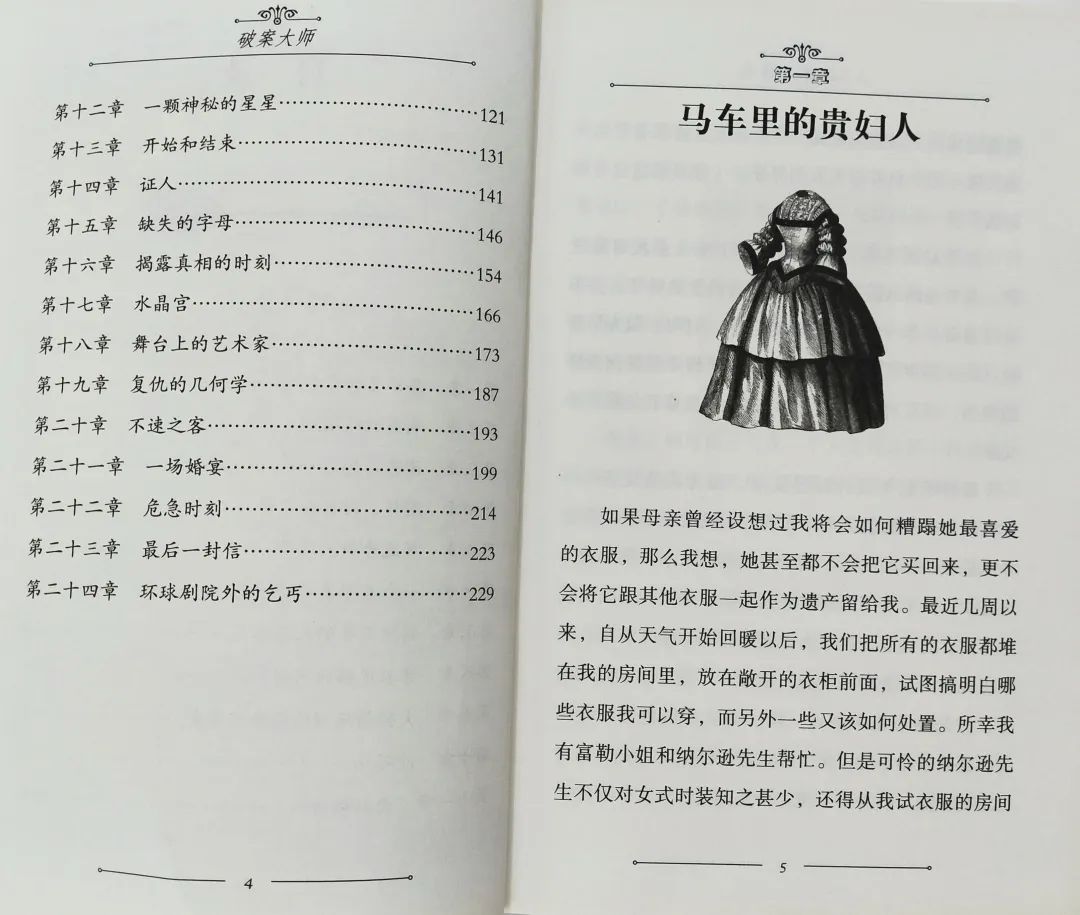 破案大师

第十二章　一颗神秘的星星……121
第十三章　开始和结束……131
第十四章　证人……141
第十五章　缺失的字母……146
第十六章　揭露真相的时刻……154
第十七章　水晶宫……166
第十八章　舞台上的艺术家……173
第十九章　复仇的几何学……187
第二十章　不速之客……193
第二十一章　一场婚宴……199
第二十二章　危急时刻……214
第二十三章　最后一封信……223
第二十四章　环球剧院外的乞丐……229

4

第一章

马车里的贵妇人

如果母亲曾经设想过我将会如何糟蹋她最喜爱的衣服，那么我想，她甚至都不会把它买回来，更不会将它跟其他衣服一起作为遗产留给我。最近几周以来，自从天气开始回暖以后，我们把所有的衣服都堆在我的房间里，放在敞开的衣柜前面，试图搞明白哪些衣服我可以穿，而另外一些又该如何处置。所幸我有富勒小姐和纳尔逊先生帮忙。但是可怜的纳尔逊先生不仅对女式时装知之甚少，还得从我试衣服的房间

5